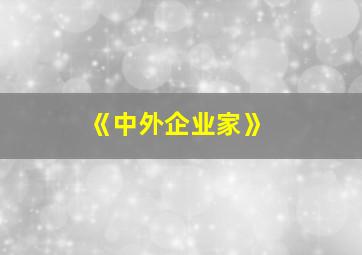 《中外企业家》